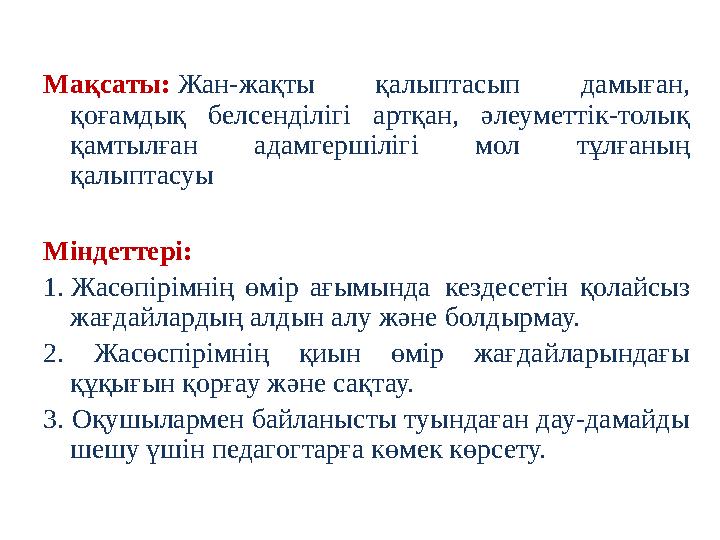 Мақсаты: Жан-жақты қалыптасып дамыған, қоғамдық белсенділігі артқан, әлеуметтік-толық қамтылған адамгершілігі мол тұлғаның қалыптасуы

Міндеттері:

1. Жасөпірімнің өмір ағымында кездесетін қолайсыз жағдайлардың алдын алу және болдырмау.

2. Жасөспірімнің қиын өмір жағдайларындағы құқығын қорғау және сақтау.

3. Оқушылармен байланысты туындаған дау-дамайды шешу үшін педагогтарға көмек көрсету.